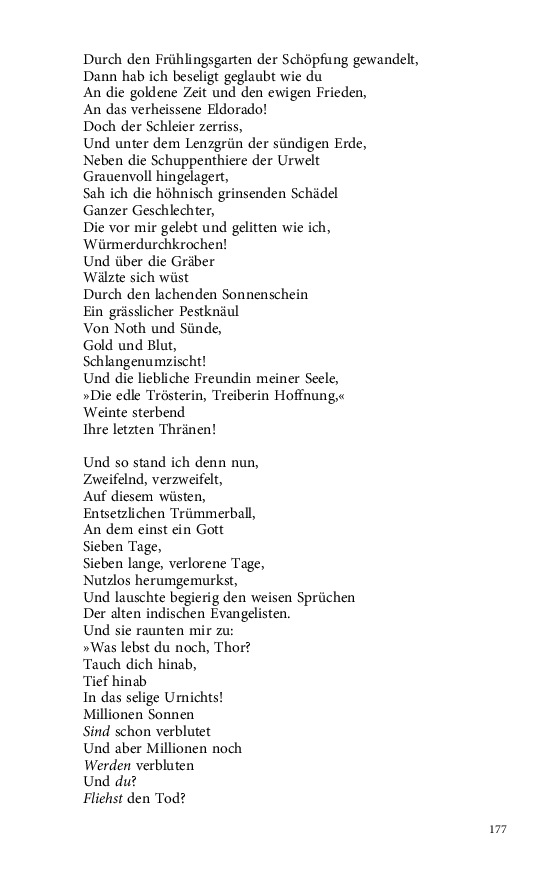 Durch den Frühlingsgarten der Schöpfung gewandelt,
Dann hab ich beseligt geglaubt wie du
An die goldene Zeit und den ewigen Frieden,
An das verheissene Eldorado!
Doch der Schleier zerriss,
Und unter dem Lenzgrün der sündigen Erde,
Neben die Schuppenthiere der Urwelt
Grauenvoll hingelagert,
Sah ich die höhnisch grinsenden Schädel
Ganzer Geschlechter,
Die vor mir gelebt und gelitten wie ich,
Würmerdurchkrochen!
Und über die Gräber
Wälzte sich wüst
Durch den lachenden Sonnenschein
Ein grässlicher Pestknäul
Von Noth und Sünde,
Gold und Blut,
Schlangenumzischt!
Und die liebliche Freundin meiner Seele,
»Die edle Trösterin, Treiberin Hoffnung,«
Weinte sterbend
Ihre letzten Thränen!

Und so stand ich denn nun,
Zweifelnd, verzweifelt,
Auf diesem wüsten,
Entsetzlichen Trümmerball,
An dem einst ein Gott
Sieben Tage,
Sieben lange, verlorene Tage,
Nutzlos herumgemurkst,
Und lauschte begierig den weisen Sprüchen
Der alten indischen Evangelisten.
Und sie raunten mir zu:
»Was lebst du noch, Thor?
Tauch dich hinab,
Tief hinab
In das selige Urnichts!
Millionen Sonnen
Sind schon verblutet
Und aber Millionen noch
Werden verbluten
Und du?
Fliehst den Tod?

177